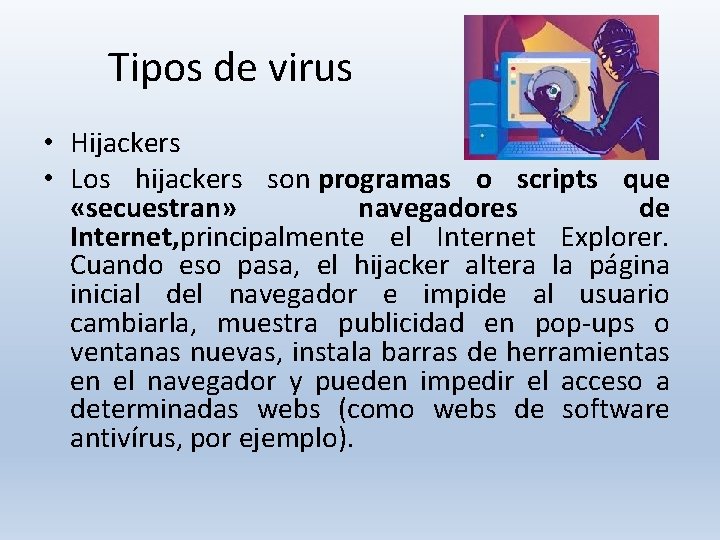 Tipos de virus

• Hijackers
• Los hijackers son programas o scripts que «secuestran» navegadores de Internet,principalmente el Internet Explorer. Cuando eso pasa, el hijacker altera la página inicial del navegador e impide al usuario cambiarla, muestra publicidad en pop-ups o ventanas nuevas, instala barras de herramientas en el navegador y pueden impedir el acceso a determinadas webs (como webs de software antivírus, por ejemplo).